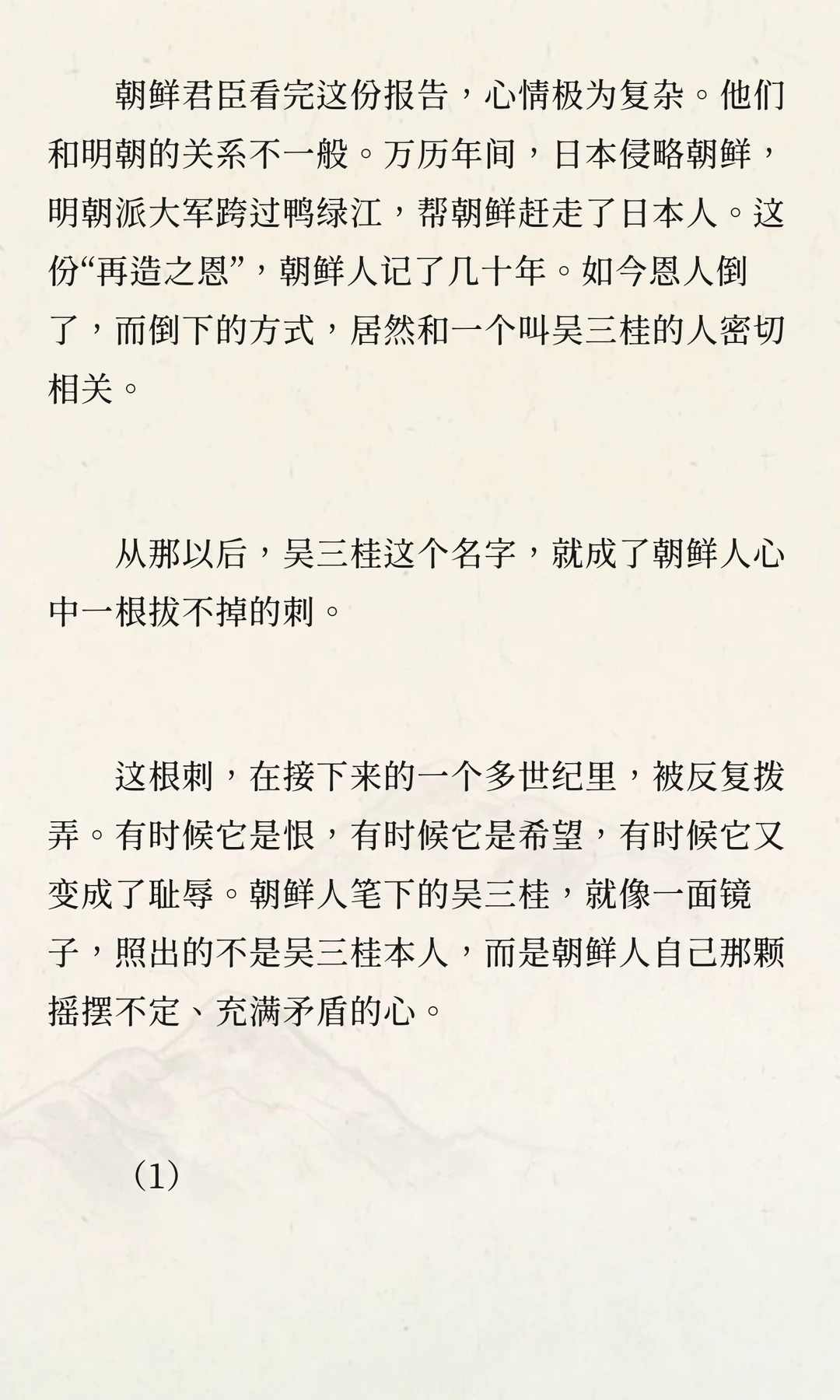 朝鲜君臣看完这份报告，心情极为复杂。他们和明朝的关系不一般。万历年间，日本侵略朝鲜，明朝派大军跨过鸭绿江，帮朝鲜赶走了日本人。这份“再造之恩”，朝鲜人记了几十年。如今恩人倒了，而倒下的方式，居然和一个叫吴三桂的人密切相关。

从那以后，吴三桂这个名字，就成了朝鲜人心中一根拔不掉的刺。

这根刺，在接下来的一个多世纪里，被反复拨弄。有时候它是恨，有时候它是希望，有时候它又变成了耻辱。朝鲜人笔下的吴三桂，就像一面镜子，照出的不是吴三桂本人，而是朝鲜人自己那颗摇摆不定、充满矛盾的心。

（1）